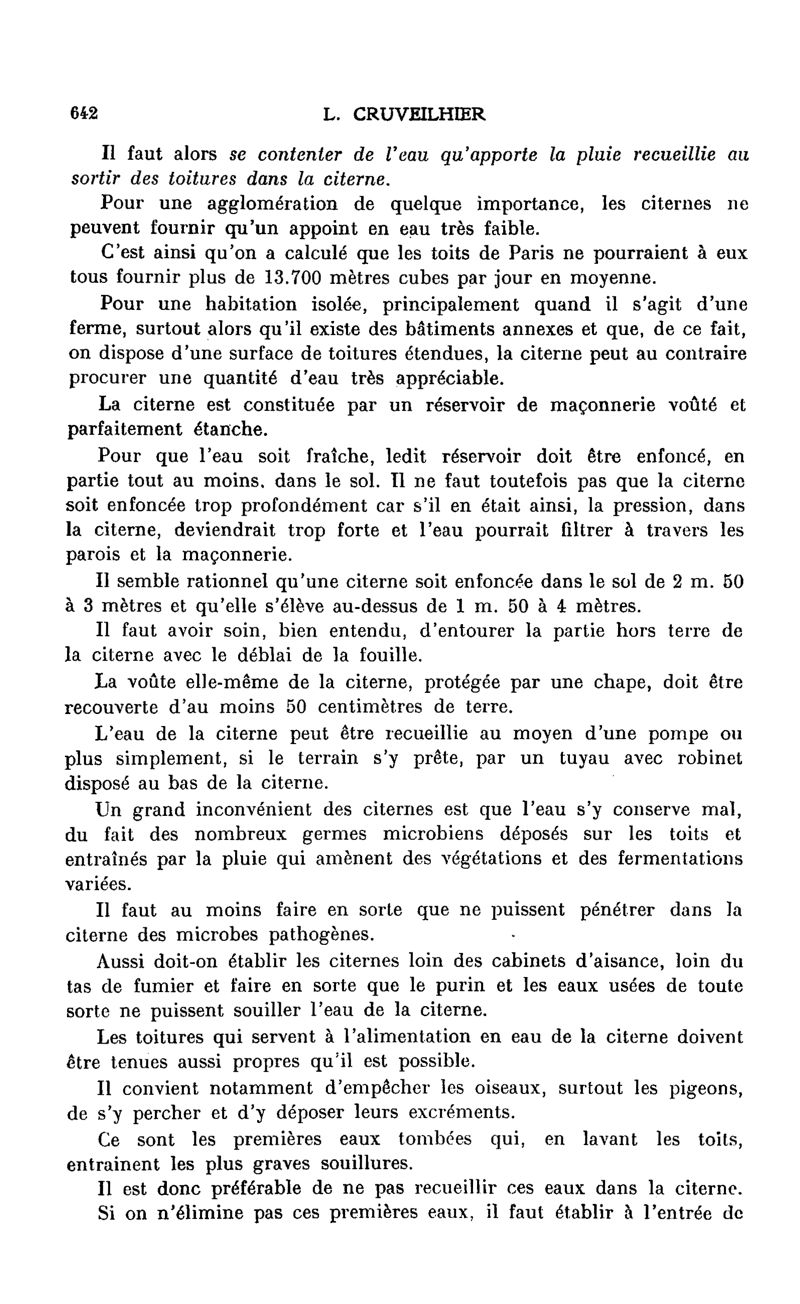 642 L. CRUVEILHIER

Il faut alors se contenter de l'eau qu'apporte la pluie recueillie au sortir des toitures dans la citerne.

Pour une agglomération de quelque importance, les citernes ne peuvent fournir qu'un appoint en eau très faible.

C'est ainsi qu'on a calculé que les toits de Paris ne pourraient à eux tous fournir plus de 13.700 mètres cubes par jour en moyenne.

Pour une habitation isolée, principalement quand il s'agit d'une ferme, surtout alors qu'il existe des bâtiments annexes et que, de ce fait, on dispose d'une surface de toitures étendues, la citerne peut au contraire procurer une quantité d'eau très appréciable.

La citerne est constituée par un réservoir de maçonnerie voûté et parfaitement étanche.

Pour que l'eau soit fraîche, ledit réservoir doit être enfoncé, en partie tout au moins, dans le sol. Il ne faut toutefois pas que la citerne soit enfoncée trop profondément car s'il en était ainsi, la pression, dans la citerne, deviendrait trop forte et l'eau pourrait filtrer à travers les parois et la maçonnerie.

Il semble rationnel qu'une citerne soit enfoncée dans le sol de 2 m. 50 à 3 mètres et qu'elle s'élève au-dessus de 1 m. 50 à 4 mètres.

Il faut avoir soin, bien entendu, d'entourer la partie hors terre de la citerne avec le déblai de la fouille.

La voûte elle-même de la citerne, protégée par une chape, doit être recouverte d'au moins 50 centimètres de terre.

L'eau de la citerne peut être recueillie au moyen d'une pompe ou plus simplement, si le terrain s'y prête, par un tuyau avec robinet disposé au bas de la citerne.

Un grand inconvénient des citernes est que l'eau s'y conserve mal, du fait des nombreux germes microbiens déposés sur les toits et entraînés par la pluie qui amènent des végétations et des fermentations variées.

Il faut au moins faire en sorte que ne puissent pénétrer dans la citerne des microbes pathogènes.

Aussi doit-on établir les citernes loin des cabinets d'aisance, loin du tas de fumier et faire en sorte que le purin et les eaux usées de toute sorte ne puissent souiller l'eau de la citerne.

Les toitures qui servent à l'alimentation en eau de la citerne doivent être tenues aussi propres qu'il est possible.

Il convient notamment d'empêcher les oiseaux, surtout les pigeons, de s'y percher et d'y déposer leurs excréments.

Ce sont les premières eaux tombées qui, en lavant les toits, entrainent les plus graves souillures.

Il est donc préférable de ne pas recueillir ces eaux dans la citerne.

Si on n'élimine pas ces premières eaux, il faut établir à l'entrée de